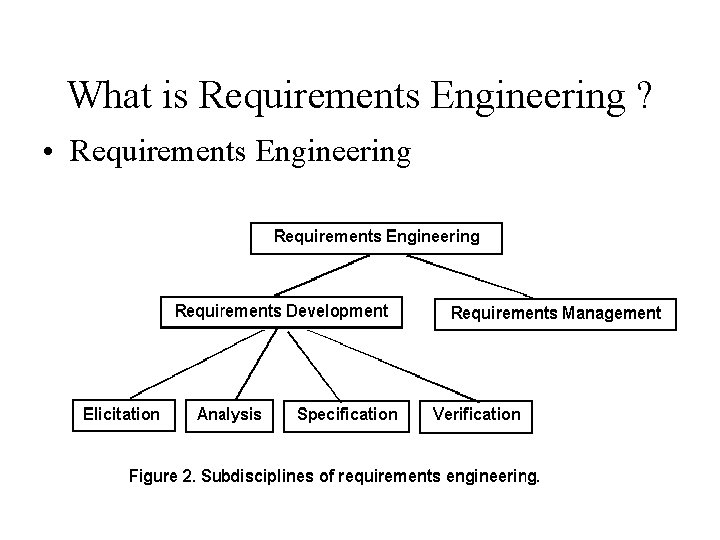 What is Requirements Engineering ?

• Requirements Engineering

Requirements Engineering

Requirements Development

Requirements Management

Elicitation

Analysis

Specification

Verification

Figure 2. Subdisciplines of requirements engineering.